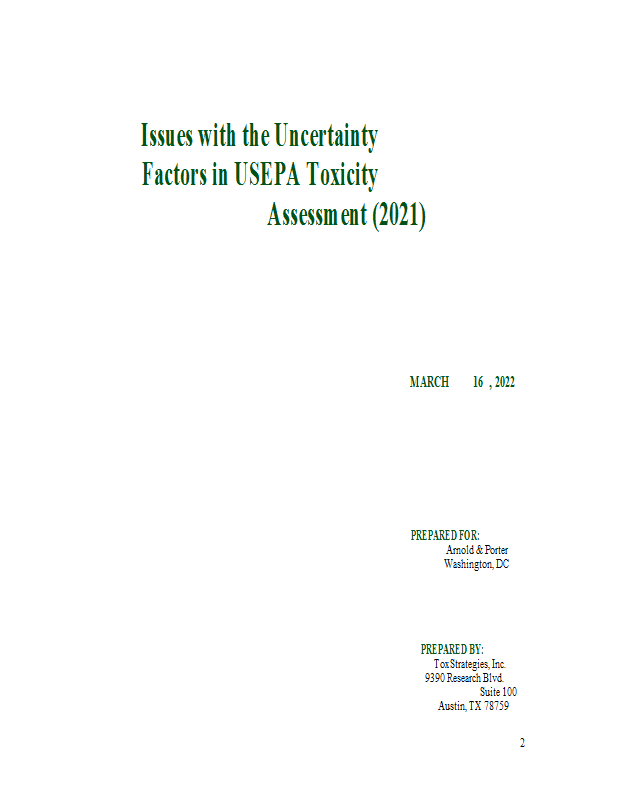 Issues with the Uncertainty
Factors in USEPA Toxicity
Assessment (2021)

MARCH 16 , 2022

PREPARED FOR:
Arnold & Porter
Washington, DC

PREPARED BY:
ToxStrategies, Inc.
9390 Research Blvd.
Suite 100
Austin, TX 78759

2